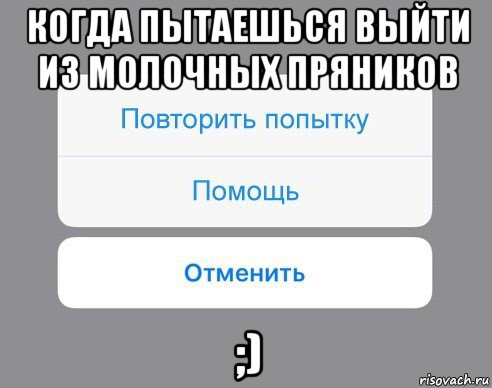 КОГДА ПЫТАЕШЬСЯ ВЫЙТИ ИЗ МОЛОЧНЫХ ПРЯНИКОВ

Повторить попытку

Помощь

Отменить

;)

risovach.ru